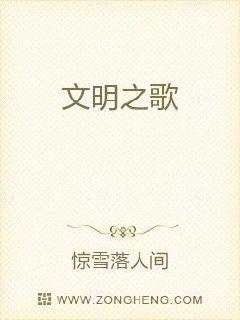 文明之歌

惊雪落人间

WWW.ZONGHENG.COM